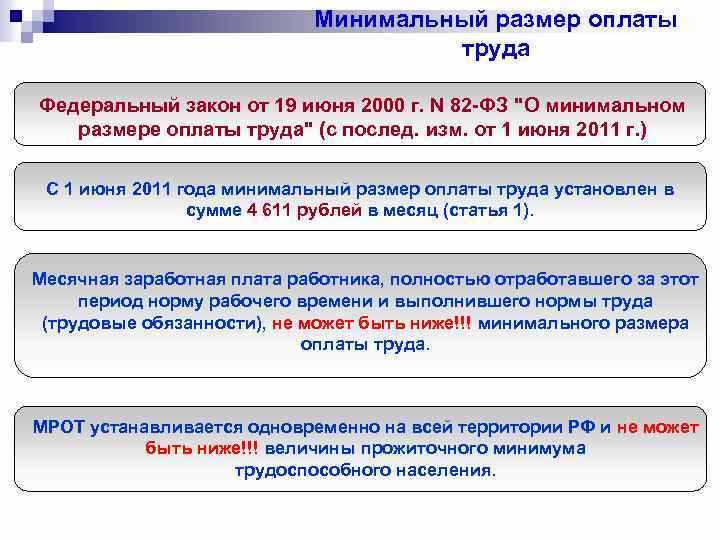 Минимальный размер оплаты труда

Федеральный закон от 19 июня 2000 г. N 82-ФЗ "О минимальном размере оплаты труда" (с послед. изм. от 1 июня 2011 г.)

С 1 июня 2011 года минимальный размер оплаты труда установлен в сумме 4 611 рублей в месяц (статья 1).

Месячная заработная плата работника, полностью отработавшего за этот период норму рабочего времени и выполнившего нормы труда (трудовые обязанности), не может быть ниже!!! минимального размера оплаты труда.

МРОТ устанавливается одновременно на всей территории РФ и не может быть ниже!!! величины прожиточного минимума трудоспособного населения.